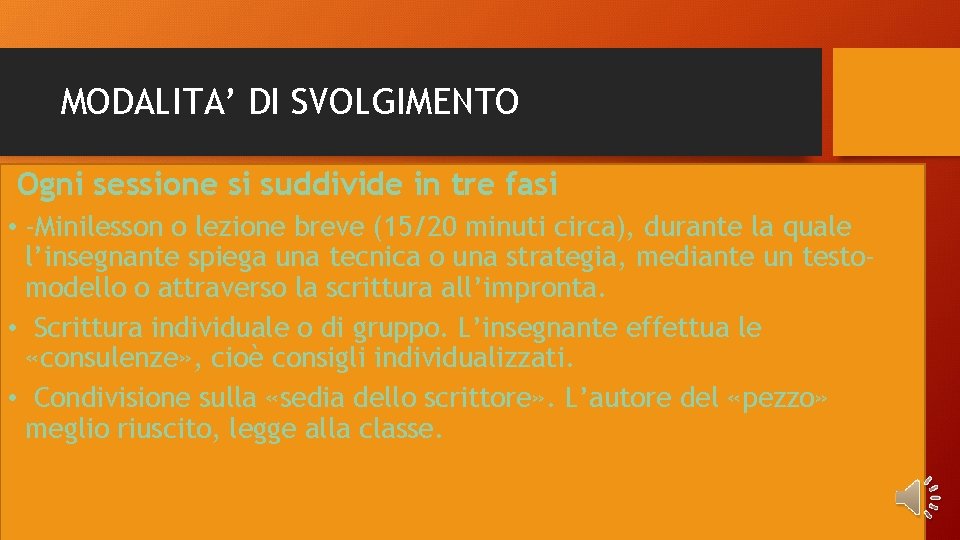 MODALITA’ DI SVOLGIMENTO

Ogni sessione si suddivide in tre fasi

• -Minilesson o lezione breve (15/20 minuti circa), durante la quale l’insegnante spiega una tecnica o una strategia, mediante un testo-modello o attraverso la scrittura all’impronta.

• Scrittura individuale o di gruppo. L’insegnante effettua le «consulenze», cioè consigli individualizzati.

• Condivisione sulla «sedia dello scrittore». L’autore del «pezzo» meglio riuscito, legge alla classe.